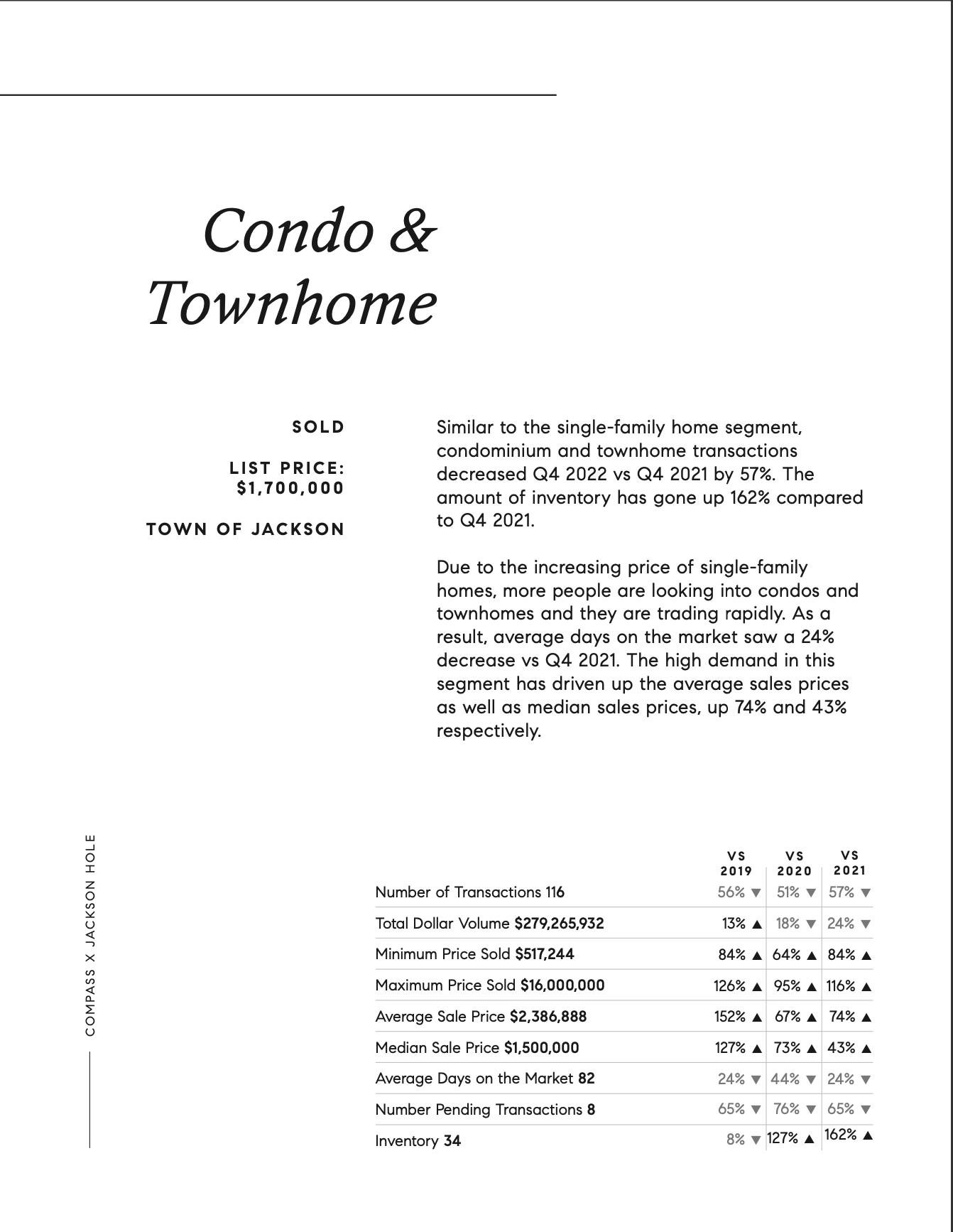 Condo & Townhome

SOLD

LIST PRICE: $1,700,000

TOWN OF JACKSON

Similar to the single-family home segment, condominium and townhome transactions decreased Q4 2022 vs Q4 2021 by 57%. The amount of inventory has gone up 162% compared to Q4 2021.

Due to the increasing price of single-family homes, more people are looking into condos and townhomes and they are trading rapidly. As a result, average days on the market saw a 24% decrease vs Q4 2021. The high demand in this segment has driven up the average sales prices as well as median sales prices, up 74% and 43% respectively.

COMPASS X JACKSON HOLE

| | VS 2019 | VS 2020 | VS 2021 |
|---|---|---|---|
| Number of Transactions 116 | 56% ▼ | 51% ▼ | 57% ▼ |
| Total Dollar Volume $279,265,932 | 13% ▲ | 18% ▼ | 24% ▼ |
| Minimum Price Sold $517,244 | 84% ▲ | 64% ▲ | 84% ▲ |
| Maximum Price Sold $16,000,000 | 126% ▲ | 95% ▲ | 116% ▲ |
| Average Sale Price $2,386,888 | 152% ▲ | 67% ▲ | 74% ▲ |
| Median Sale Price $1,500,000 | 127% ▲ | 73% ▲ | 43% ▲ |
| Average Days on the Market 82 | 24% ▼ | 44% ▼ | 24% ▼ |
| Number Pending Transactions 8 | 65% ▼ | 76% ▼ | 65% ▼ |
| Inventory 34 | 8% ▼ | 127% ▲ | 162% ▲ |